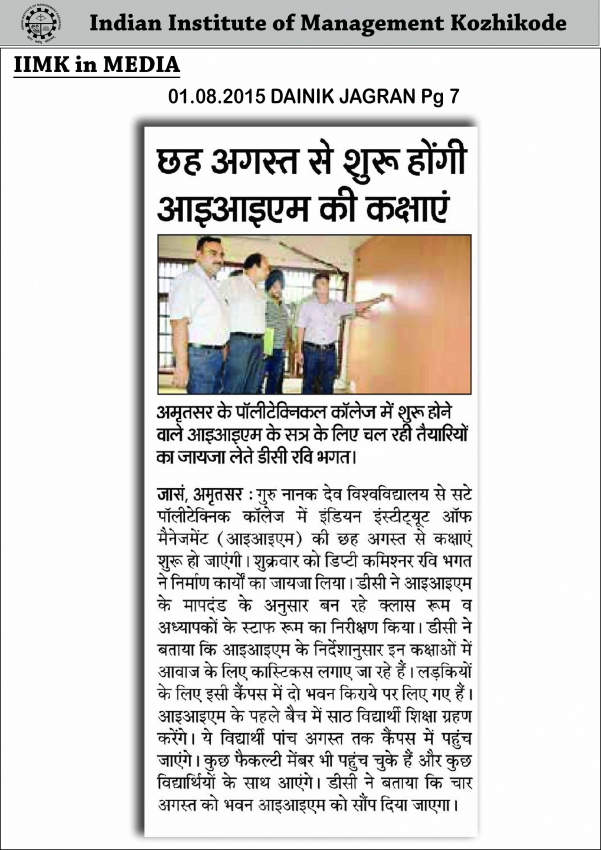 Indian Institute of Management Kozhikode

IIMK in MEDIA

01.08.2015 DAINIK JAGRAN Pg 7

छह अगस्त से शुरू होंगी आइआइएम की कक्षाएं

अमृतसर के पॉलीटेक्निकल कॉलेज में शुरू होने वाले आइआइएम के सत्र के लिए चल रही तैयारियों का जायजा लेते डीसी रवि भगत।

जासं, अमृतसर : गुरु नानक देव विश्वविद्यालय से सटे पॉलीटेक्निक कॉलेज में इंडियन इंस्टीट्यूट ऑफ मैनेजमेंट (आइआइएम) की छह अगस्त से कक्षाएं शुरू हो जाएंगी। शुक्रवार को डिप्टी कमिश्नर रवि भगत ने निर्माण कार्यों का जायजा लिया। डीसी ने आइआइएम के मापदंड के अनुसार बन रहे क्लास रूम व अध्यापकों के स्टाफ रूम का निरीक्षण किया। डीसी ने बताया कि आइआइएम के निर्देशानुसार इन कक्षाओं में आवाज के लिए कास्टिकस लगाए जा रहे हैं। लड़कियों के लिए इसी कैंपस में दो भवन किराये पर लिए गए हैं। आइआइएम के पहले बैच में साठ विद्यार्थी शिक्षा ग्रहण करेंगे। ये विद्यार्थी पांच अगस्त तक कैंपस में पहुंच जाएंगे। कुछ फैकल्टी मेंबर भी पहुंच चुके हैं और कुछ विद्यार्थियों के साथ आएंगे। डीसी ने बताया कि चार अगस्त को भवन आइआइएम को सौंप दिया जाएगा।